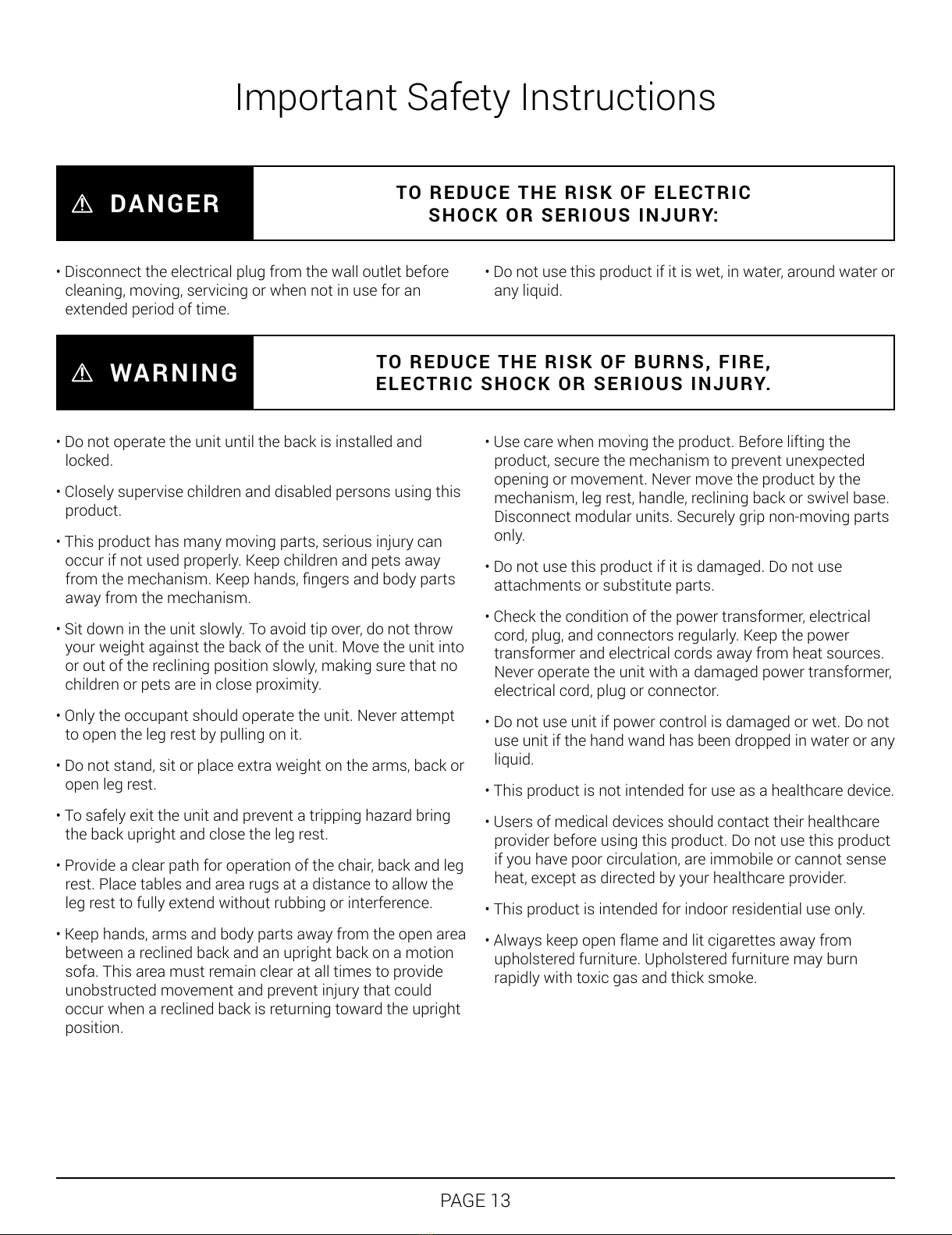 Important Safety Instructions

⚠ DANGER

TO REDUCE THE RISK OF ELECTRIC SHOCK OR SERIOUS INJURY:

• Disconnect the electrical plug from the wall outlet before cleaning, moving, servicing or when not in use for an extended period of time.

• Do not use this product if it is wet, in water, around water or any liquid.

⚠ WARNING

TO REDUCE THE RISK OF BURNS, FIRE, ELECTRIC SHOCK OR SERIOUS INJURY.

• Do not operate the unit until the back is installed and locked.

• Closely supervise children and disabled persons using this product.

• This product has many moving parts, serious injury can occur if not used properly. Keep children and pets away from the mechanism. Keep hands, fingers and body parts away from the mechanism.

• Sit down in the unit slowly. To avoid tip over, do not throw your weight against the back of the unit. Move the unit into or out of the reclining position slowly, making sure that no children or pets are in close proximity.

• Only the occupant should operate the unit. Never attempt to open the leg rest by pulling on it.

• Do not stand, sit or place extra weight on the arms, back or open leg rest.

• To safely exit the unit and prevent a tripping hazard bring the back upright and close the leg rest.

• Provide a clear path for operation of the chair, back and leg rest. Place tables and area rugs at a distance to allow the leg rest to fully extend without rubbing or interference.

• Keep hands, arms and body parts away from the open area between a reclined back and an upright back on a motion sofa. This area must remain clear at all times to provide unobstructed movement and prevent injury that could occur when a reclined back is returning toward the upright position.

• Use care when moving the product. Before lifting the product, secure the mechanism to prevent unexpected opening or movement. Never move the product by the mechanism, leg rest, handle, reclining back or swivel base. Disconnect modular units. Securely grip non-moving parts only.

• Do not use this product if it is damaged. Do not use attachments or substitute parts.

• Check the condition of the power transformer, electrical cord, plug, and connectors regularly. Keep the power transformer and electrical cords away from heat sources. Never operate the unit with a damaged power transformer, electrical cord, plug or connector.

• Do not use unit if power control is damaged or wet. Do not use unit if the hand wand has been dropped in water or any liquid.

• This product is not intended for use as a healthcare device.

• Users of medical devices should contact their healthcare provider before using this product. Do not use this product if you have poor circulation, are immobile or cannot sense heat, except as directed by your healthcare provider.

• This product is intended for indoor residential use only.

• Always keep open flame and lit cigarettes away from upholstered furniture. Upholstered furniture may burn rapidly with toxic gas and thick smoke.

PAGE 13